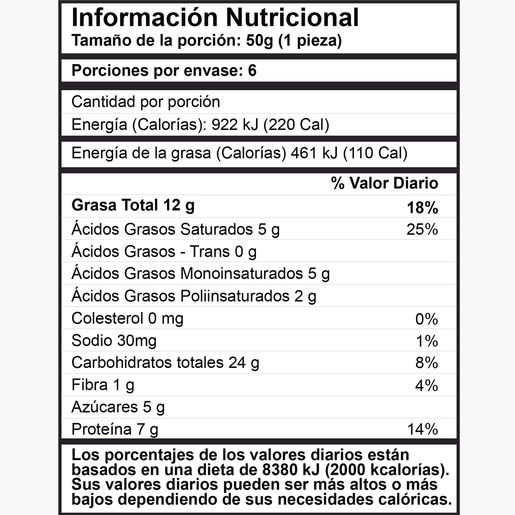 Información Nutricional
Tamaño de la porción: 50g (1 pieza)

Porciones por envase: 6

Cantidad por porción
Energía (Calorías): 922 kJ (220 Cal)

Energía de la grasa (Calorías) 461 kJ (110 Cal)

| | % Valor Diario |
|---|---|
| Grasa Total 12 g | 18% |
| Ácidos Grasos Saturados 5 g | 25% |
| Ácidos Grasos - Trans 0 g | |
| Ácidos Grasos Monoinsaturados 5 g | |
| Ácidos Grasos Poliinsaturados 2 g | |
| Colesterol 0 mg | 0% |
| Sodio 30mg | 1% |
| Carbohidratos totales 24 g | 8% |
| Fibra 1 g | 4% |
| Azúcares 5 g | |
| Proteína 7 g | 14% |

Los porcentajes de los valores diarios están basados en una dieta de 8380 kJ (2000 kcalorías). Sus valores diarios pueden ser más altos o más bajos dependiendo de sus necesidades calóricas.